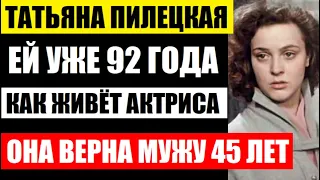 ТАТЬЯНА ПИЛЕЦКАЯ

ЕЙ УЖЕ 92 ГОДА

КАК ЖИВЁТ АКТРИСА

ОНА ВЕРНА МУЖУ 45 ЛЕТ